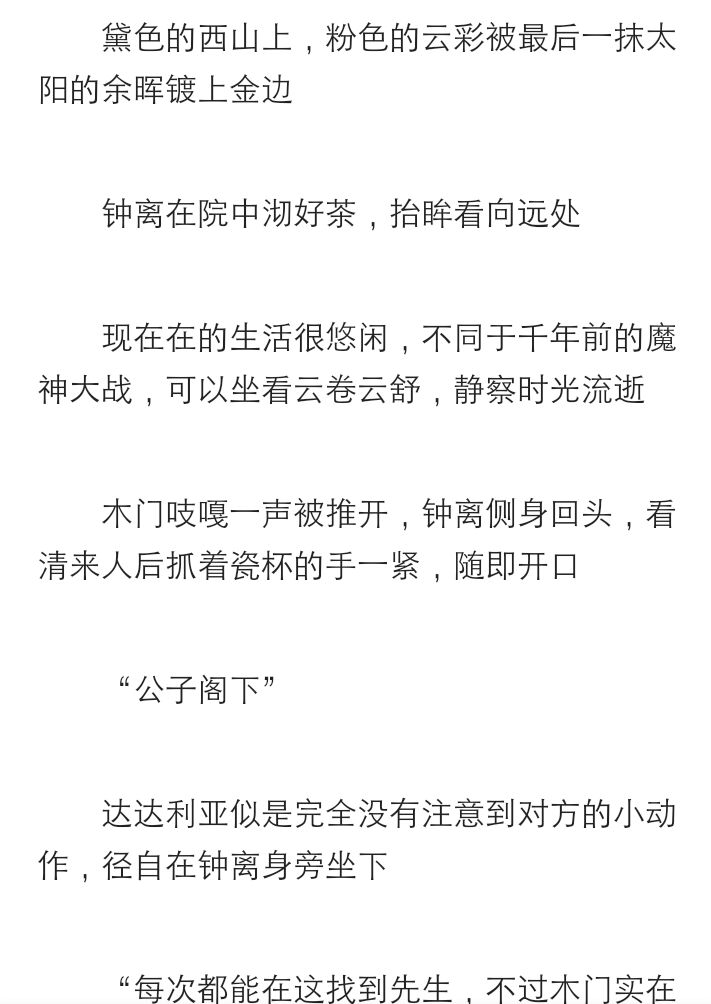 黛色的西山上，粉色的云彩被最后一抹太阳的余晖镀上金边

钟离在院中沏好茶，抬眸看向远处

现在在的生活很悠闲，不同于千年前的魔神大战，可以坐看云卷云舒，静察时光流逝

木门吱嘎一声被推开，钟离侧身回头，看清来人后抓着瓷杯的手一紧，随即开口

“公子阁下”

达达利亚似是完全没有注意到对方的小动作，径自在钟离身旁坐下

“每次都能在这找到先生，不过木门实在